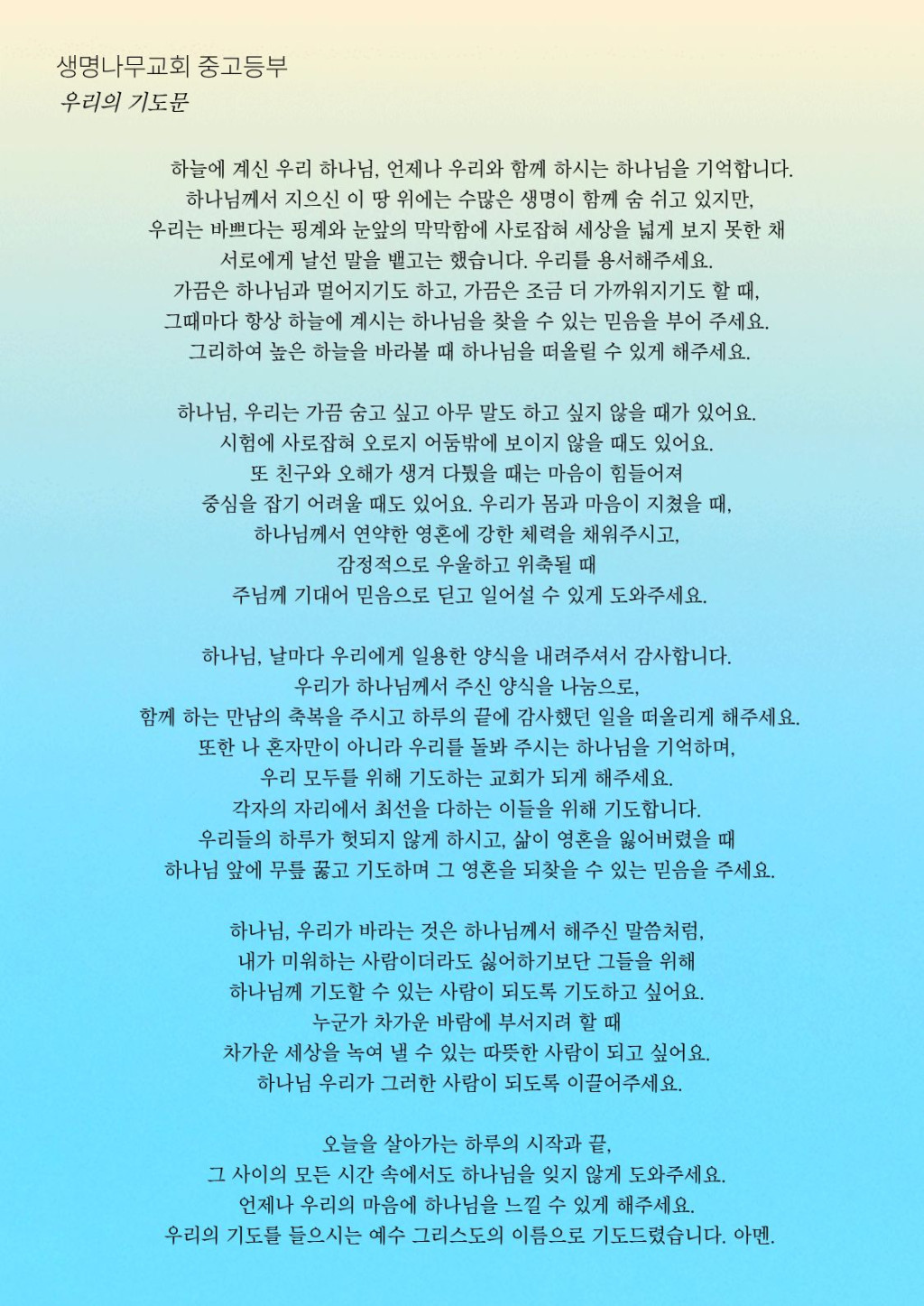 생명나무교회 중고등부
우리의 기도문

하늘에 계신 우리 하나님, 언제나 우리와 함께 하시는 하나님을 기억합니다.
하나님께서 지으신 이 땅 위에는 수많은 생명이 함께 숨 쉬고 있지만,
우리는 바쁘다는 핑계와 눈앞의 막막함에 사로잡혀 세상을 넓게 보지 못한 채
서로에게 날선 말을 뱉고는 했습니다. 우리를 용서해주세요.
가끔은 하나님과 멀어지기도 하고, 가끔은 조금 더 가까워지기도 할 때,
그때마다 항상 하늘에 계시는 하나님을 찾을 수 있는 믿음을 부어 주세요.
그리하여 높은 하늘을 바라볼 때 하나님을 떠올릴 수 있게 해주세요.

하나님, 우리는 가끔 숨고 싶고 아무 말도 하고 싶지 않을 때가 있어요.
시험에 사로잡혀 오로지 어둠밖에 보이지 않을 때도 있어요.
또 친구와 오해가 생겨 다퉜을 때는 마음이 힘들어져
중심을 잡기 어려울 때도 있어요. 우리가 몸과 마음이 지쳤을 때,
하나님께서 연약한 영혼에 강한 체력을 채워주시고,
감정적으로 우울하고 위축될 때
주님께 기대어 믿음으로 딛고 일어설 수 있게 도와주세요.

하나님, 날마다 우리에게 일용한 양식을 내려주셔서 감사합니다.
우리가 하나님께서 주신 양식을 나눔으로,
함께 하는 만남의 축복을 주시고 하루의 끝에 감사했던 일을 떠올리게 해주세요.
또한 나 혼자만이 아니라 우리를 돌봐 주시는 하나님을 기억하며,
우리 모두를 위해 기도하는 교회가 되게 해주세요.
각자의 자리에서 최선을 다하는 이들을 위해 기도합니다.
우리들의 하루가 헛되지 않게 하시고, 삶이 영혼을 잃어버렸을 때
하나님 앞에 무릎 꿇고 기도하며 그 영혼을 되찾을 수 있는 믿음을 주세요.

하나님, 우리가 바라는 것은 하나님께서 해주신 말씀처럼,
내가 미워하는 사람이더라도 싫어하기보단 그들을 위해
하나님께 기도할 수 있는 사람이 되도록 기도하고 싶어요.
누군가 차가운 바람에 부서지려 할 때
차가운 세상을 녹여 낼 수 있는 따뜻한 사람이 되고 싶어요.
하나님 우리가 그러한 사람이 되도록 이끌어주세요.

오늘을 살아가는 하루의 시작과 끝,
그 사이의 모든 시간 속에서도 하나님을 잊지 않게 도와주세요.
언제나 우리의 마음에 하나님을 느낄 수 있게 해주세요.
우리의 기도를 들으시는 예수 그리스도의 이름으로 기도드렸습니다. 아멘.